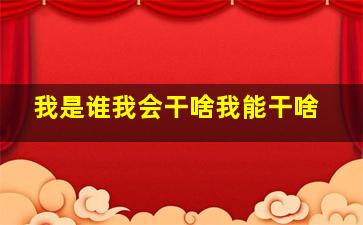 我是谁我会干啥我能干啥